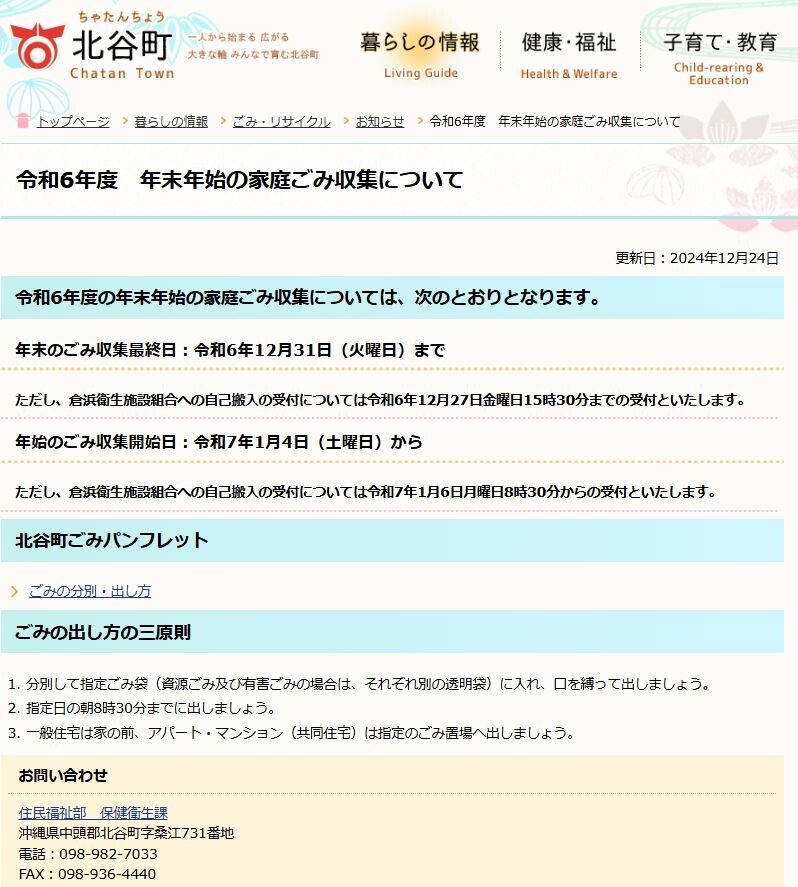 ちゃたんちょう
北谷町
Chatan Town

一人から始まる 広がる
大きな輪 みんなで育む北谷町

暮らしの情報
Living Guide

健康・福祉
Health & Welfare

子育て・教育
Child-rearing & Education

トップページ > 暮らしの情報 > ごみ・リサイクル > お知らせ > 令和6年度　年末年始の家庭ごみ収集について

令和6年度　年末年始の家庭ごみ収集について

更新日：2024年12月24日

令和6年度の年末年始の家庭ごみ収集については、次のとおりとなります。

年末のごみ収集最終日：令和6年12月31日（火曜日）まで

ただし、倉浜衛生施設組合への自己搬入の受付については令和6年12月27日金曜日15時30分までの受付といたします。

年始のごみ収集開始日：令和7年1月4日（土曜日）から

ただし、倉浜衛生施設組合への自己搬入の受付については令和7年1月6日月曜日8時30分からの受付といたします。

北谷町ごみパンフレット

ごみの分別・出し方

ごみの出し方の三原則

1. 分別して指定ごみ袋（資源ごみ及び有害ごみの場合は、それぞれ別の透明袋）に入れ、口を縛って出しましょう。
2. 指定日の朝8時30分までに出しましょう。
3. 一般住宅は家の前、アパート・マンション（共同住宅）は指定のごみ置場へ出しましょう。

お問い合わせ

住民福祉部　保健衛生課
沖縄県中頭郡北谷町字桑江731番地
電話：098-982-7033
FAX：098-936-4440